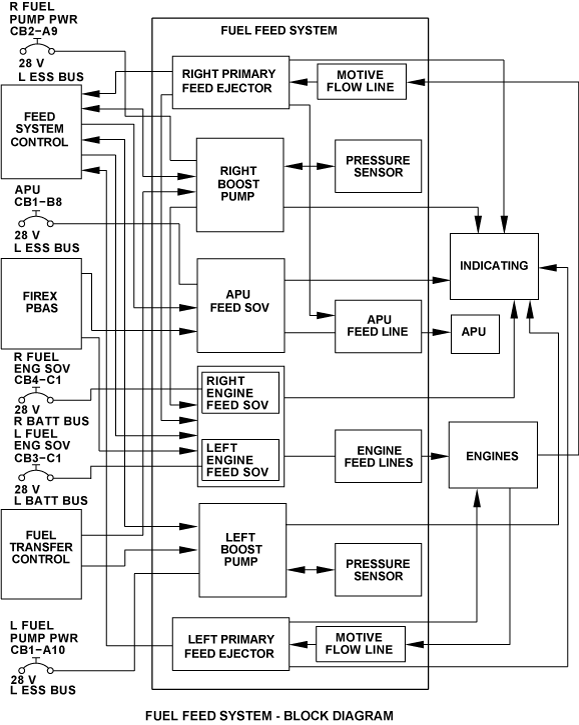 R FUEL
PUMP PWR
CB2–A9

28 V
L ESS BUS

FEED
SYSTEM
CONTROL

APU
CB1–B8

28 V
L ESS BUS

FIREX
PBAS

R FUEL
ENG SOV
CB4–C1

28 V
R BATT BUS
L FUEL
ENG SOV
CB3–C1

28 V
L BATT BUS

FUEL
TRANSFER
CONTROL

L FUEL
PUMP PWR
CB1–A10

28 V
L ESS BUS

FUEL FEED SYSTEM

RIGHT PRIMARY
FEED EJECTOR

MOTIVE
FLOW LINE

RIGHT
BOOST
PUMP

PRESSURE
SENSOR

APU
FEED SOV

APU
FEED LINE

RIGHT
ENGINE
FEED SOV

LEFT
ENGINE
FEED SOV

ENGINE
FEED LINES

LEFT
BOOST
PUMP

PRESSURE
SENSOR

LEFT PRIMARY
FEED EJECTOR

MOTIVE
FLOW LINE

INDICATING

APU

ENGINES

FUEL FEED SYSTEM - BLOCK DIAGRAM